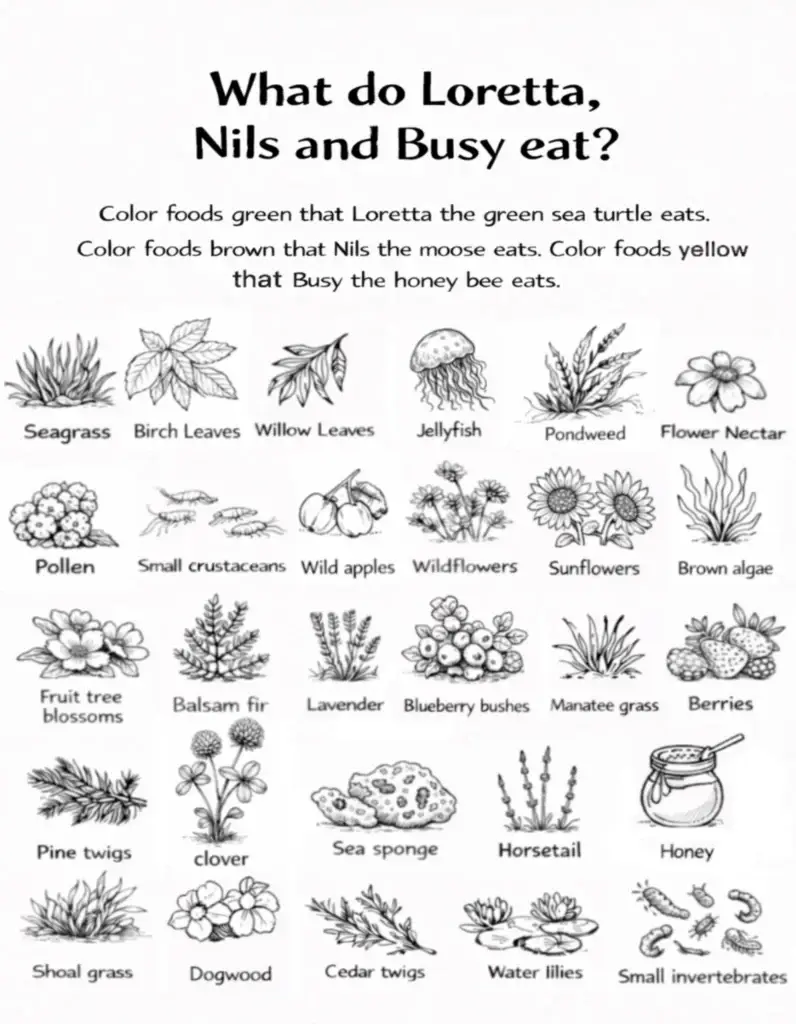 What do Loretta,
Nils and Busy eat?

Color foods green that Loretta the green sea turtle eats. Color foods brown that Nils the moose eats. Color foods yellow that Busy the honey bee eats.

Seagrass
Birch Leaves
Willow Leaves
Jellyfish
Pondweed
Flower Nectar

Pollen
Small crustaceans
Wild apples
Wildflowers
Sunflowers
Brown algae

Fruit tree blossoms
Balsam fir
Lavender
Blueberry bushes
Manatee grass
Berries

Pine twigs
clover
Sea sponge
Horsetail
Honey

Shoal grass
Dogwood
Cedar twigs
Water lilies
Small invertebrates